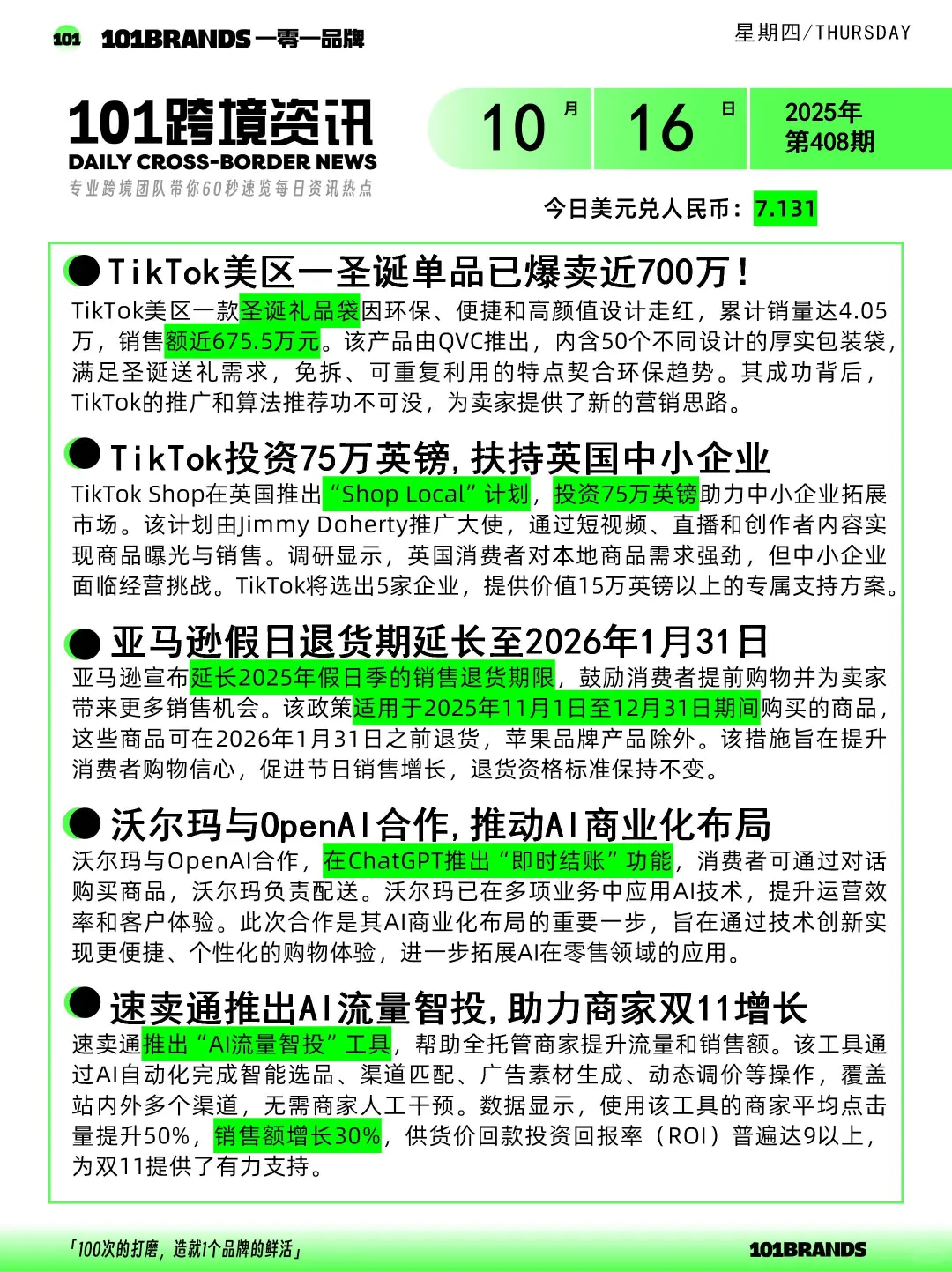 101 101BRANDS 一零一品牌

星期四/THURSDAY

101跨境资讯
DAILY CROSS-BORDER NEWS
专业跨境团队带你60秒速览每日资讯热点

10 月 16 日 2025年 第408期

今日美元兑人民币：7.131

TikTok美区一圣诞单品已爆卖近700万！
TikTok美区一款圣诞礼品袋因环保、便捷和高颜值设计走红，累计销量达4.05万，销售额近675.5万元。该产品由QVC推出，内含50个不同设计的厚实包装袋，满足圣诞送礼需求，免拆、可重复利用的特点契合环保趋势。其成功背后，TikTok的推广和算法推荐功不可没，为卖家提供了新的营销思路。

TikTok投资75万英镑，扶持英国中小企业
TikTok Shop在英国推出“Shop Local”计划，投资75万英镑助力中小企业拓展市场。该计划由Jimmy Doherty推广大使，通过短视频、直播和创作者内容实现商品曝光与销售。调研显示，英国消费者对本地商品需求强劲，但中小企业面临经营挑战。TikTok将选出5家企业，提供价值15万英镑以上的专属支持方案。

亚马逊假日退货期延长至2026年1月31日
亚马逊宣布延长2025年假日季的销售退货期限，鼓励消费者提前购物并为卖家带来更多销售机会。该政策适用于2025年11月1日至12月31日期间购买的商品，这些商品可在2026年1月31日之前退货，苹果品牌产品除外。该措施旨在提升消费者购物信心，促进节日销售增长，退货资格标准保持不变。

沃尔玛与OpenAI合作，推动AI商业化布局
沃尔玛与OpenAI合作，在ChatGPT推出“即时结账”功能，消费者可通过对话购买商品，沃尔玛负责配送。沃尔玛已在多项业务中应用AI技术，提升运营效率和客户体验。此次合作是其AI商业化布局的重要一步，旨在通过技术创新实现更便捷、个性化的购物体验，进一步拓展AI在零售领域的应用。

速卖通推出AI流量智投，助力商家双11增长
速卖通推出“AI流量智投”工具，帮助全托管商家提升流量和销售额。该工具通过AI自动化完成智能选品、渠道匹配、广告素材生成、动态调价等操作，覆盖站内外多个渠道，无需商家人工干预。数据显示，使用该工具的商家平均点击量提升50%，销售额增长30%，供货价回款投资回报率（ROI）普遍达9以上，为双11提供了有力支持。

「100次的打磨，造就1个品牌的鲜活」 101BRANDS